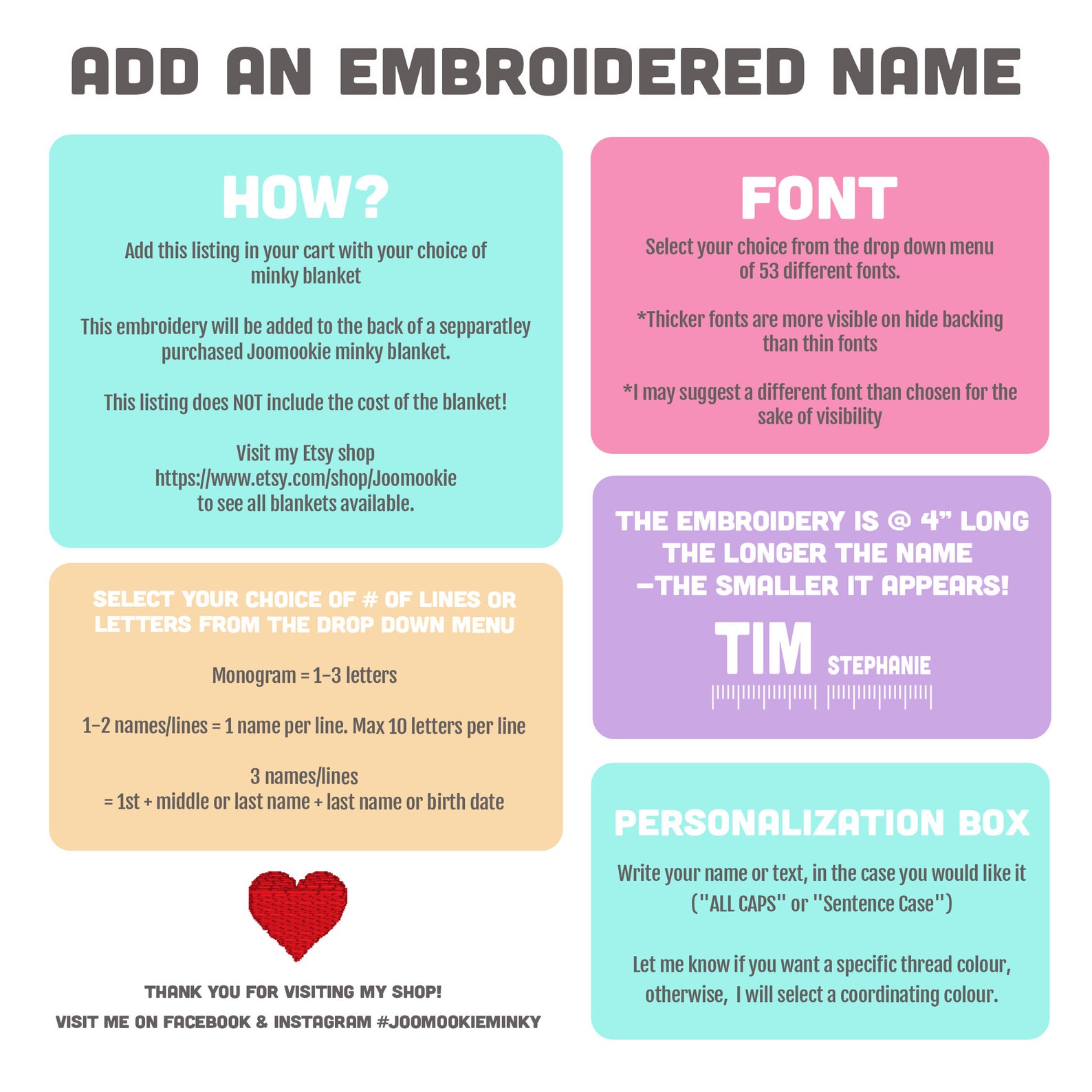 ADD AN EMBROIDERED NAME

HOW?

Add this listing in your cart with your choice of minky blanket

This embroidery will be added to the back of a sepparatley purchased Joomookie minky blanket.

This listing does NOT include the cost of the blanket!

Visit my Etsy shop https://www.etsy.com/shop/Joomookie to see all blankets available.

SELECT YOUR CHOICE OF # OF LINES OR LETTERS FROM THE DROP DOWN MENU

Monogram = 1-3 letters

1-2 names/lines = 1 name per line. Max 10 letters per line

3 names/lines
= 1st + middle or last name + last name or birth date

THANK YOU FOR VISITING MY SHOP!
VISIT ME ON FACEBOOK & INSTAGRAM #JOOMOOKIEMINKY

FONT

Select your choice from the drop down menu of 53 different fonts.

*Thicker fonts are more visible on hide backing than thin fonts

*I may suggest a different font than chosen for the sake of visibility

THE EMBROIDERY IS @ 4" LONG
THE LONGER THE NAME
-THE SMALLER IT APPEARS!

TIM STEPHANIE

PERSONALIZATION BOX

Write your name or text, in the case you would like it ("ALL CAPS" or "Sentence Case")

Let me know if you want a specific thread colour, otherwise, I will select a coordinating colour.